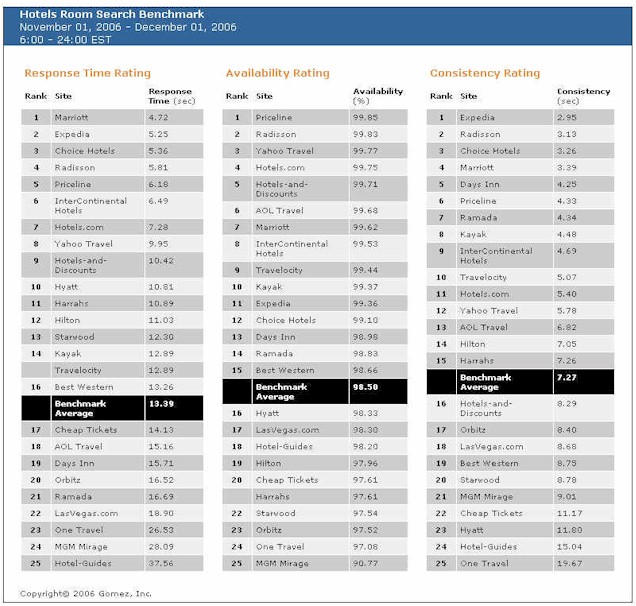 Hotels Room Search Benchmark
November 01, 2006 - December 01, 2006
6:00 - 24:00 EST

Response Time Rating

| Rank | Site | Response Time (sec) |
|---|---|---|
| 1 | Marriott | 4.72 |
| 2 | Expedia | 5.25 |
| 3 | Choice Hotels | 5.36 |
| 4 | Radisson | 5.81 |
| 5 | Priceline | 6.18 |
| 6 | InterContinental Hotels | 6.49 |
| 7 | Hotels.com | 7.28 |
| 8 | Yahoo Travel | 9.95 |
| 9 | Hotels-and-Discounts | 10.42 |
| 10 | Hyatt | 10.81 |
| 11 | Harrahs | 10.89 |
| 12 | Hilton | 11.03 |
| 13 | Starwood | 12.30 |
| 14 | Kayak | 12.89 |
|  | Travelocity | 12.89 |
| 16 | Best Western | 13.26 |
|  | Benchmark Average | 13.39 |
| 17 | Cheap Tickets | 14.13 |
| 18 | AOL Travel | 15.16 |
| 19 | Days Inn | 15.71 |
| 20 | Orbitz | 16.52 |
| 21 | Ramada | 16.69 |
| 22 | LasVegas.com | 18.90 |
| 23 | One Travel | 26.53 |
| 24 | MGM Mirage | 28.09 |
| 25 | Hotel-Guides | 37.56 |

Availability Rating

| Rank | Site | Availability (%) |
|---|---|---|
| 1 | Priceline | 99.85 |
| 2 | Radisson | 99.83 |
| 3 | Yahoo Travel | 99.77 |
| 4 | Hotels.com | 99.75 |
| 5 | Hotels-and-Discounts | 99.71 |
| 6 | AOL Travel | 99.68 |
| 7 | Marriott | 99.62 |
| 8 | InterContinental Hotels | 99.53 |
| 9 | Travelocity | 99.44 |
| 10 | Kayak | 99.37 |
| 11 | Expedia | 99.36 |
| 12 | Choice Hotels | 99.10 |
| 13 | Days Inn | 98.98 |
| 14 | Ramada | 98.83 |
| 15 | Best Western | 98.66 |
|  | Benchmark Average | 98.50 |
| 16 | Hyatt | 98.33 |
| 17 | LasVegas.com | 98.30 |
| 18 | Hotel-Guides | 98.20 |
| 19 | Hilton | 97.96 |
| 20 | Cheap Tickets | 97.61 |
|  | Harrahs | 97.61 |
| 22 | Starwood | 97.54 |
| 23 | Orbitz | 97.52 |
| 24 | One Travel | 97.08 |
| 25 | MGM Mirage | 90.77 |

Consistency Rating

| Rank | Site | Consistency (sec) |
|---|---|---|
| 1 | Expedia | 2.95 |
| 2 | Radisson | 3.13 |
| 3 | Choice Hotels | 3.26 |
| 4 | Marriott | 3.39 |
| 5 | Days Inn | 4.25 |
| 6 | Priceline | 4.33 |
| 7 | Ramada | 4.34 |
| 8 | Kayak | 4.48 |
| 9 | InterContinental Hotels | 4.69 |
| 10 | Travelocity | 5.07 |
| 11 | Hotels.com | 5.40 |
| 12 | Yahoo Travel | 5.78 |
| 13 | AOL Travel | 6.82 |
| 14 | Hilton | 7.05 |
| 15 | Harrahs | 7.26 |
|  | Benchmark Average | 7.27 |
| 16 | Hotels-and-Discounts | 8.29 |
| 17 | Orbitz | 8.40 |
| 18 | LasVegas.com | 8.68 |
| 19 | Best Western | 8.75 |
| 20 | Starwood | 8.78 |
| 21 | MGM Mirage | 9.01 |
| 22 | Cheap Tickets | 11.17 |
| 23 | Hyatt | 11.80 |
| 24 | Hotel-Guides | 15.04 |
| 25 | One Travel | 19.67 |

Copyright© 2006 Gomez, Inc.